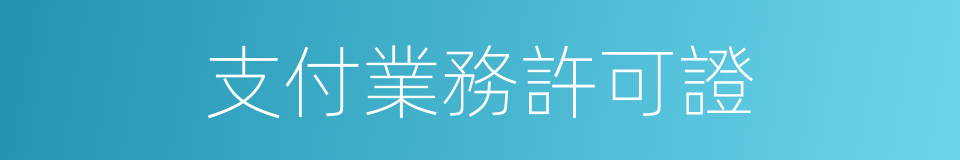 支付業務許可證